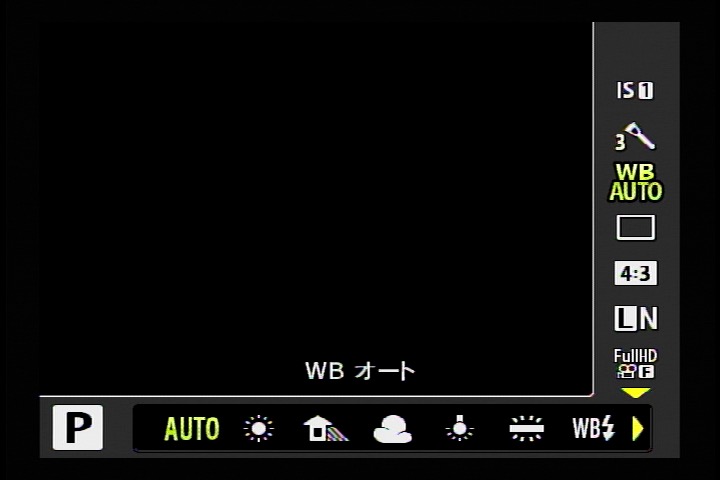 IS 1
3
WB
AUTO
4:3
L N
FullHD
F
WB オート
P
AUTO
WB